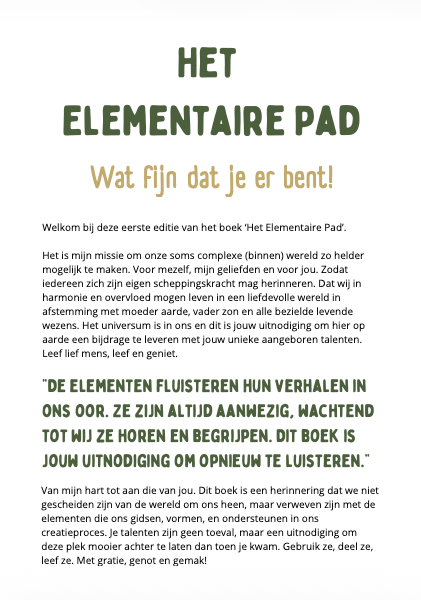 HET
ELEMENTAIRE PAD

Wat fijn dat je er bent!

Welkom bij deze eerste editie van het boek 'Het Elementaire Pad'.

Het is mijn missie om onze soms complexe (binnen) wereld zo helder mogelijk te maken. Voor mezelf, mijn geliefden en voor jou. Zodat iedereen zich zijn eigen scheppingskracht mag herinneren. Dat wij in harmonie en overvloed mogen leven in een liefdevolle wereld in afstemming met moeder aarde, vader zon en alle bezielde levende wezens. Het universum is in ons en dit is jouw uitnodiging om hier op aarde een bijdrage te leveren met jouw unieke aangeboren talenten. Leef lief mens, leef en geniet.

"DE ELEMENTEN FLUISTEREN HUN VERHALEN IN ONS OOR. ZE ZIJN ALTIJD AANWEZIG, WACHTEND TOT WIJ ZE HOREN EN BEGRIJPEN. DIT BOEK IS JOUW UITNODIGING OM OPNIEUW TE LUISTEREN."

Van mijn hart tot aan die van jou. Dit boek is een herinnering dat we niet gescheiden zijn van de wereld om ons heen, maar verweven zijn met de elementen die ons gidsen, vormen, en ondersteunen in ons creatieproces. Je talenten zijn geen toeval, maar een uitnodiging om deze plek mooier achter te laten dan toen je kwam. Gebruik ze, deel ze, leef ze. Met gratie, genot en gemak!